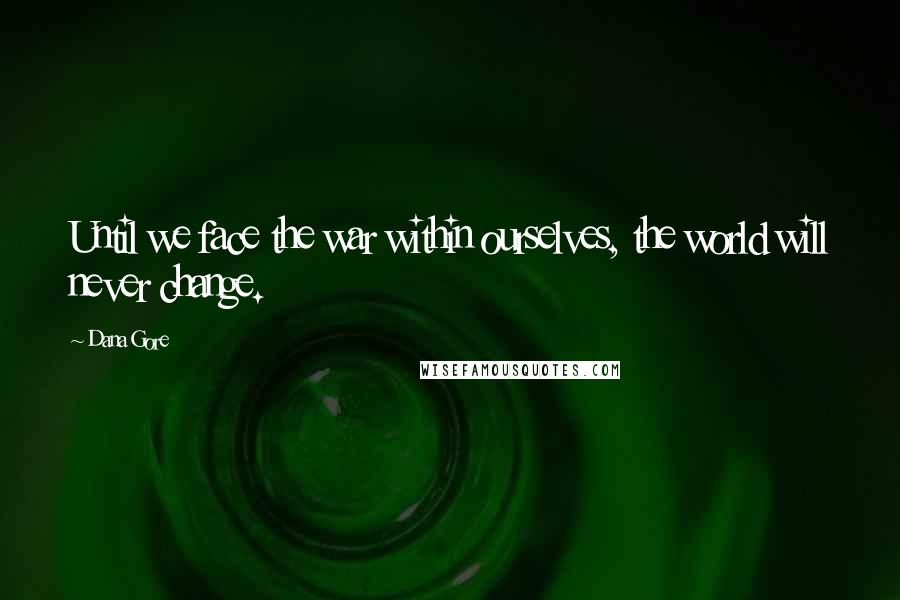 Until we face the war within ourselves, the world will never change.

~ Dana Gore

WISEFAMOUSQUOTES.COM